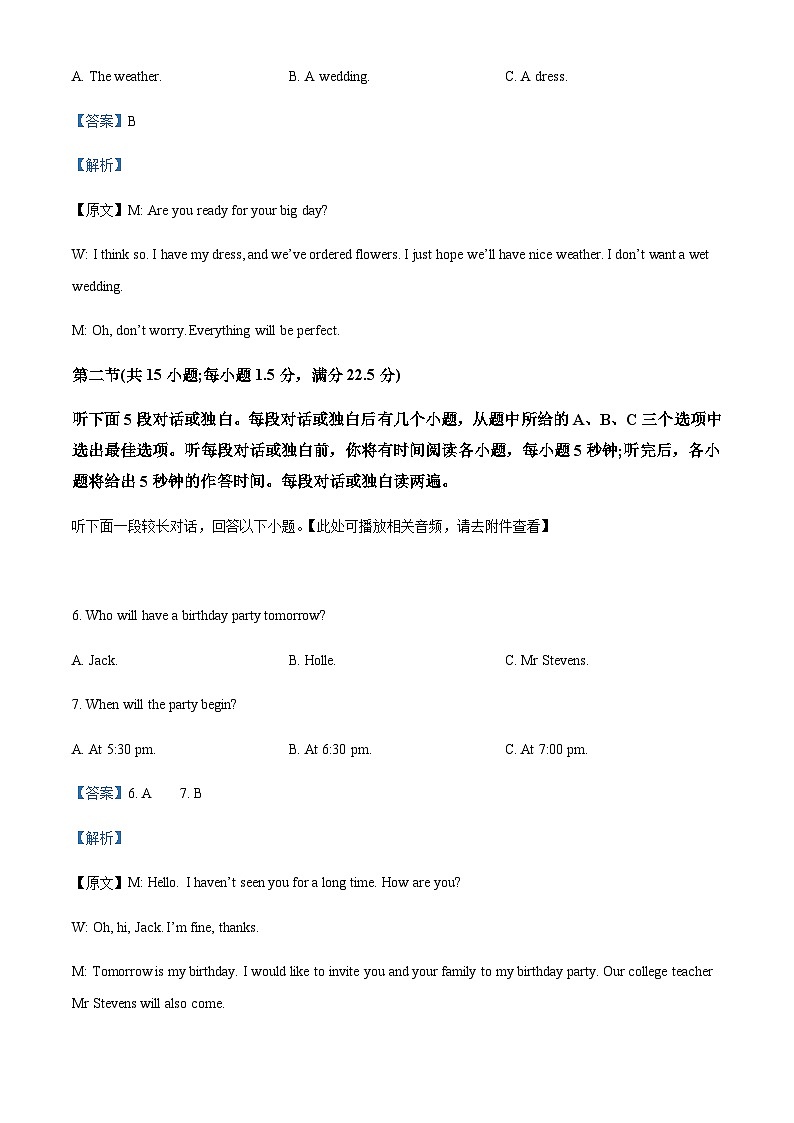 A. The weather. B. A wedding. C. A dress.

【答案】B

【解析】

【原文】M: Are you ready for your big day?

W: I think so. I have my dress, and we've ordered flowers. I just hope we'll have nice weather. I don't want a wet wedding.

M: Oh, don't worry. Everything will be perfect.

第二节(共 15 小题;每小题 1.5 分，满分 22.5 分)

听下面 5 段对话或独白。每段对话或独白后有几个小题，从题中所给的 A、B、C 三个选项中选出最佳选项。听每段对话或独白前，你将有时间阅读各小题，每小题 5 秒钟;听完后，各小题将给出 5 秒钟的作答时间。每段对话或独白读两遍。

听下面一段较长对话，回答以下小题。【此处可播放相关音频，请去附件查看】

6. Who will have a birthday party tomorrow?

A. Jack. B. Holle. C. Mr Stevens.

7. When will the party begin?

A. At 5:30 pm. B. At 6:30 pm. C. At 7:00 pm.

【答案】6. A 7. B

【解析】

【原文】M: Hello. I haven't seen you for a long time. How are you?

W: Oh, hi, Jack. I'm fine, thanks.

M: Tomorrow is my birthday. I would like to invite you and your family to my birthday party. Our college teacher Mr Stevens will also come.